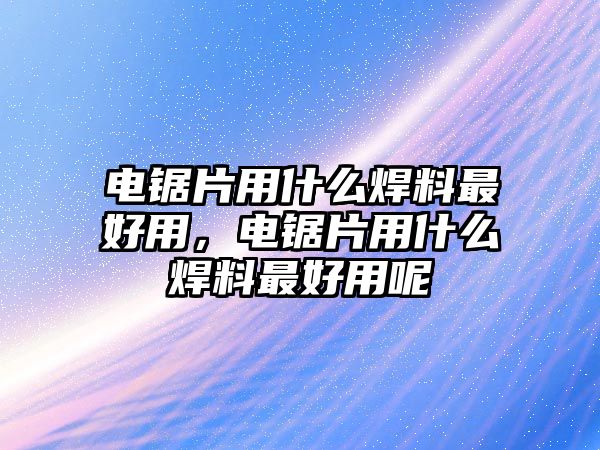 电锯片用什么焊料最好用，电锯片用什么焊料最好用呢